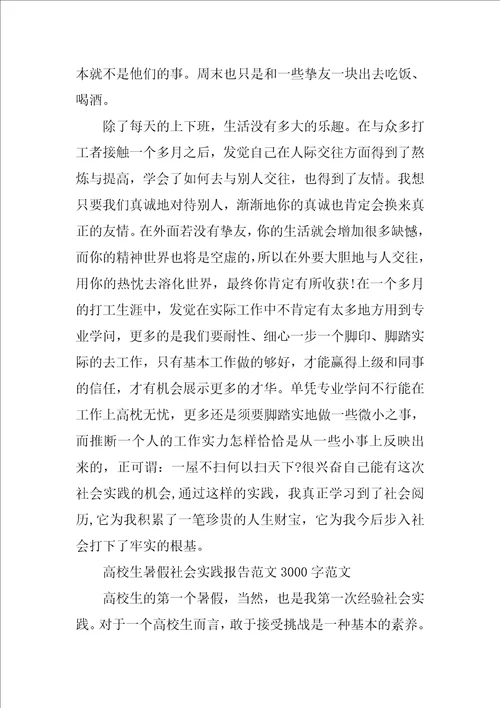 本就不是他们的事。周末也只是和一些挚友一块出去吃饭、喝酒。

除了每天的上下班，生活没有多大的乐趣。在与众多打工者接触一个多月之后，发觉自己在人际交往方面得到了熬炼与提高，学会了如何去与别人交往，也得到了友情。我想只要我们真诚地对待别人，渐渐地你的真诚也肯定会换来真正的友情。在外面若没有挚友，你的生活就会增加很多缺憾，而你的精神世界也将是空虚的，所以在外要大胆地与人交往，用你的热忱去溶化世界，最终你肯定有所收获!在一个多月的打工生涯中，发觉在实际工作中不肯定有太多地方用到专业学问，更多的是我们要耐性、细心一步一个脚印、脚踏实际的去工作，只有基本工作做的够好，才能赢得上级和同事的信任，才有机会展示更多的才华。单凭专业学问不行能在工作上高枕无忧，更多还是须要脚踏实地做一些微小之事，而推断一个人的工作实力怎样恰恰是从一些小事上反映出来的，正可谓：一屋不扫何以扫天下?很兴奋自己能有这次社会实践的机会，通过这样的实践，我真正学习到了社会阅历，它为我积累了一笔珍贵的人生财宝，它为我今后步入社会打下了牢实的根基。

高校生暑假社会实践报告范文3000字范文

高校生的第一个暑假，当然，也是我第一次经验社会实践。对于一个高校生而言，敢于接受挑战是一种基本的素养。